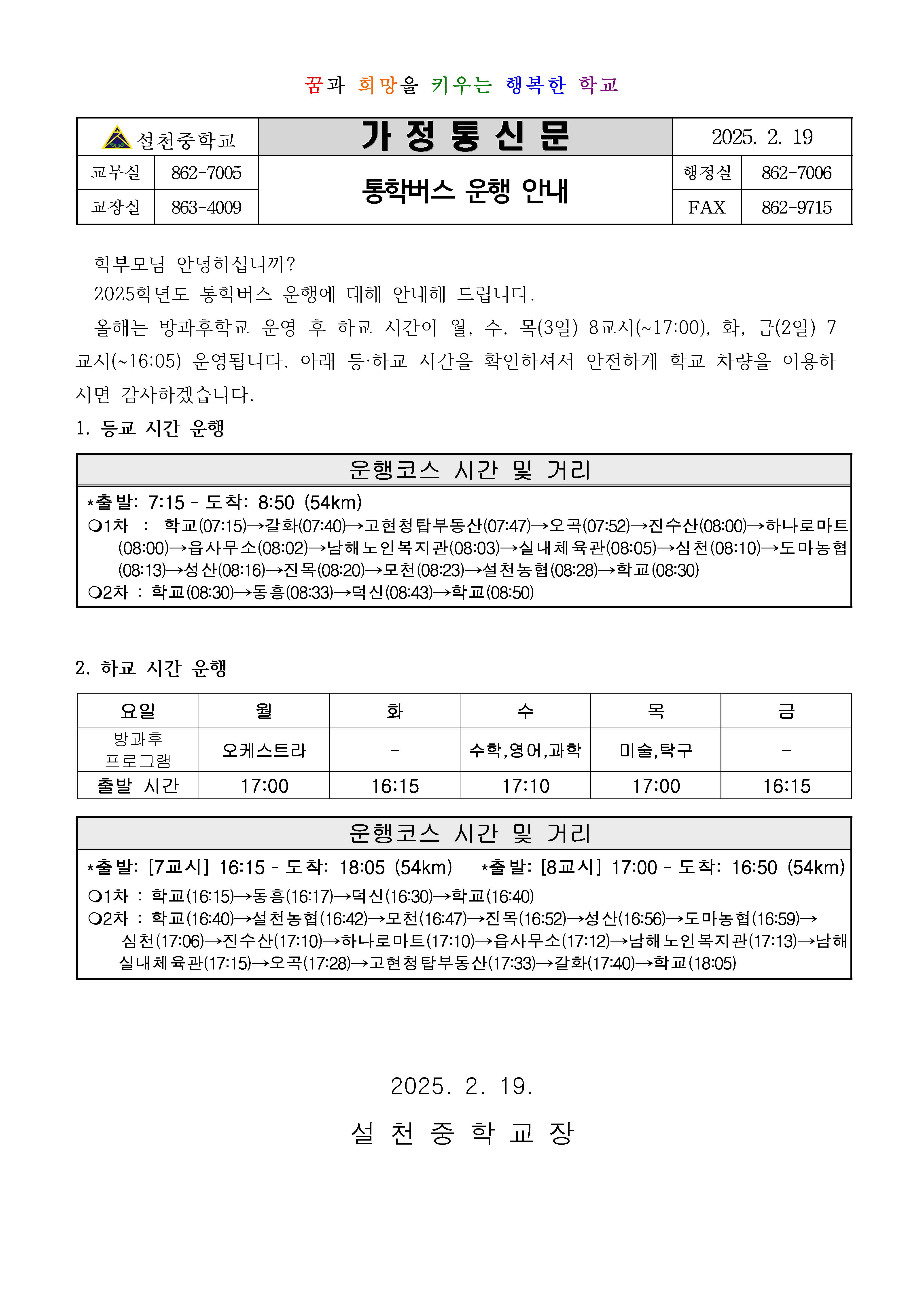 꿈과 희망을 키우는 행복한 학교

| 설천중학교 | | 가 정 통 신 문 | 2025. 2. 19 | |
|---|---|---|---|---|
| 교무실 | 862-7005 | 통학버스 운행 안내 | 행정실 | 862-7006 |
| 교장실 | 863-4009 | | FAX | 862-9715 |

학부모님 안녕하십니까?

2025학년도 통학버스 운행에 대해 안내해 드립니다.

올해는 방과후학교 운영 후 하교 시간이 월, 수, 목(3일) 8교시(~17:00), 화, 금(2일) 7교시(~16:05) 운영됩니다. 아래 등·하교 시간을 확인하셔서 안전하게 학교 차량을 이용하시면 감사하겠습니다.

1. 등교 시간 운행

운행코스 시간 및 거리

*출발: 7:15 - 도착: 8:50 (54km)
❍1차 : 학교(07:15)→갈화(07:40)→고현청탑부동산(07:47)→오곡(07:52)→진수산(08:00)→하나로마트(08:00)→읍사무소(08:02)→남해노인복지관(08:03)→실내체육관(08:05)→심천(08:10)→도마농협(08:13)→성산(08:16)→진목(08:20)→모천(08:23)→설천농협(08:28)→학교(08:30)
❍2차 : 학교(08:30)→동흥(08:33)→덕신(08:43)→학교(08:50)

2. 하교 시간 운행

| 요일 | 월 | 화 | 수 | 목 | 금 |
|---|---|---|---|---|---|
| 방과후 프로그램 | 오케스트라 | - | 수학,영어,과학 | 미술,탁구 | - |
| 출발 시간 | 17:00 | 16:15 | 17:10 | 17:00 | 16:15 |

운행코스 시간 및 거리

*출발: [7교시] 16:15 - 도착: 18:05 (54km) *출발: [8교시] 17:00 - 도착: 16:50 (54km)
❍1차 : 학교(16:15)→동흥(16:17)→덕신(16:30)→학교(16:40)
❍2차 : 학교(16:40)→설천농협(16:42)→모천(16:47)→진목(16:52)→성산(16:56)→도마농협(16:59)→심천(17:06)→진수산(17:10)→하나로마트(17:10)→읍사무소(17:12)→남해노인복지관(17:13)→남해실내체육관(17:15)→오곡(17:28)→고현청탑부동산(17:33)→갈화(17:40)→학교(18:05)

2025. 2. 19.

설 천 중 학 교 장